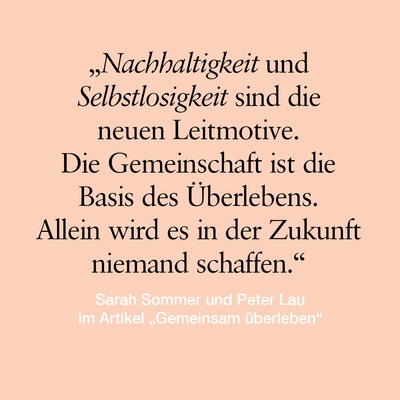 „Nachhaltigkeit und Selbstlosigkeit sind die neuen Leitmotive. Die Gemeinschaft ist die Basis des Überlebens. Allein wird es in der Zukunft niemand schaffen.“

Sarah Sommer und Peter Lau
im Artikel „Gemeinsam überleben“